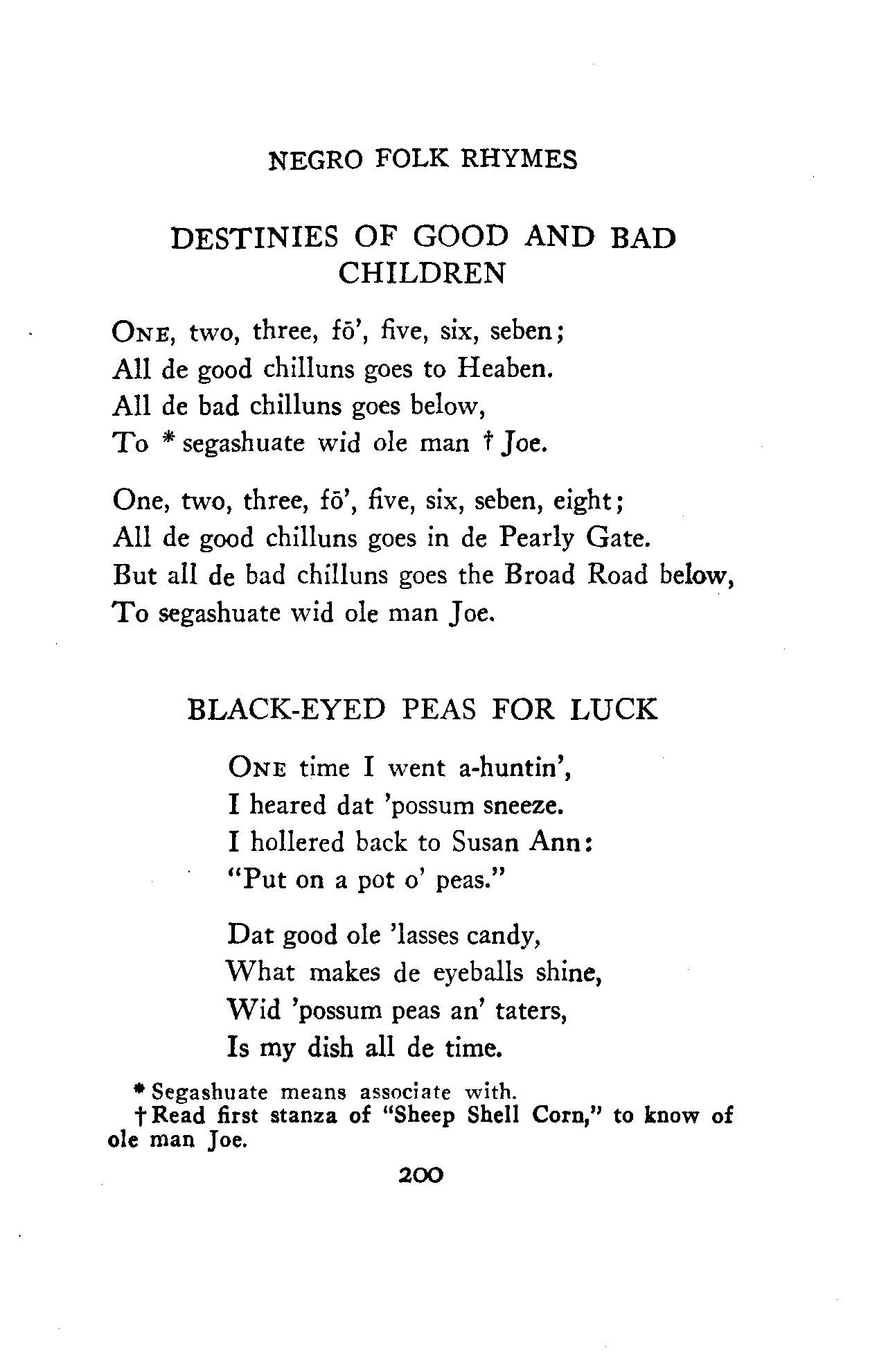 NEGRO FOLK RHYMES

DESTINIES OF GOOD AND BAD CHILDREN

ONE, two, three, fō', five, six, seben;
All de good chilluns goes to Heaben.
All de bad chilluns goes below,
To * segashuate wid ole man † Joe.

One, two, three, fō', five, six, seben, eight;
All de good chilluns goes in de Pearly Gate.
But all de bad chilluns goes the Broad Road below,
To segashuate wid ole man Joe.

BLACK-EYED PEAS FOR LUCK

ONE time I went a-huntin',
I heared dat 'possum sneeze.
I hollered back to Susan Ann:
"Put on a pot o' peas."

Dat good ole 'lasses candy,
What makes de eyeballs shine,
Wid 'possum peas an' taters,
Is my dish all de time.

* Segashuate means associate with.
† Read first stanza of "Sheep Shell Corn," to know of ole man Joe.

200